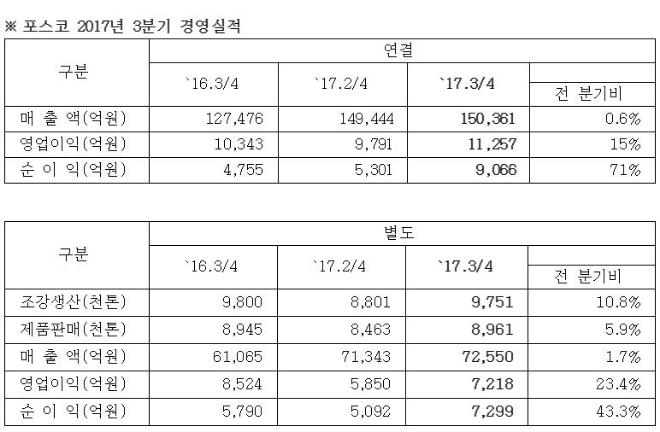 ※ 포스코 2017년 3분기 경영실적

| 구분 | 연결 | | | |
|---|---|---|---|---|
| | `16.3/4 | `17.2/4 | `17.3/4 | 전 분기비 |
| 매 출 액(억원) | 127,476 | 149,444 | 150,361 | 0.6% |
| 영업이익(억원) | 10,343 | 9,791 | 11,257 | 15% |
| 순 이 익(억원) | 4,755 | 5,301 | 9,066 | 71% |

| 구분 | 별도 | | | |
|---|---|---|---|---|
| | `16.3/4 | `17.2/4 | `17.3/4 | 전 분기비 |
| 조강생산(천톤) | 9,800 | 8,801 | 9,751 | 10.8% |
| 제품판매(천톤) | 8,945 | 8,463 | 8,961 | 5.9% |
| 매 출 액(억원) | 61,065 | 71,343 | 72,550 | 1.7% |
| 영업이익(억원) | 8,524 | 5,850 | 7,218 | 23.4% |
| 순 이 익(억원) | 5,790 | 5,092 | 7,299 | 43.3% |